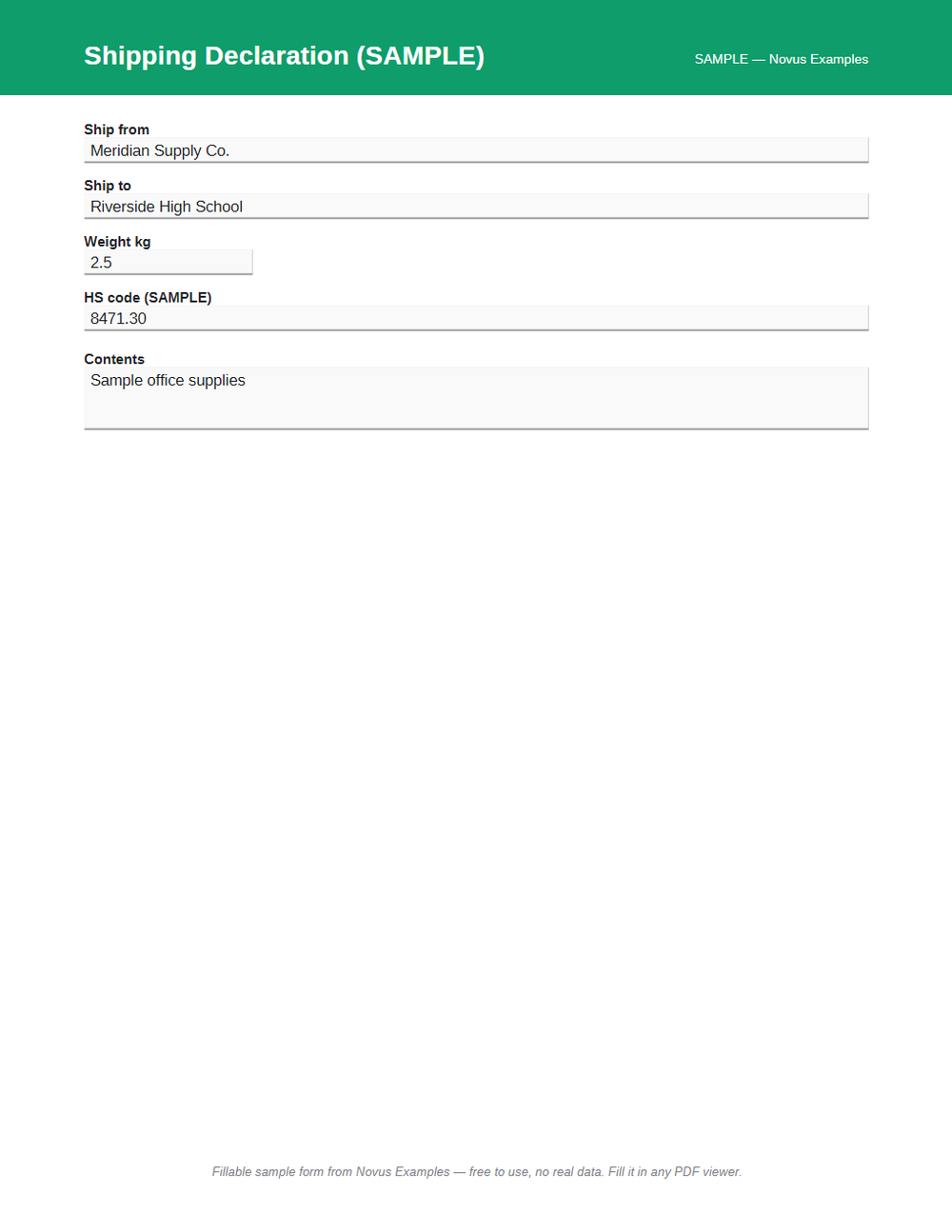 Shipping Declaration (SAMPLE)

SAMPLE — Novus Examples

Ship from
Meridian Supply Co.

Ship to
Riverside High School

Weight kg
2.5

HS code (SAMPLE)
8471.30

Contents
Sample office supplies

Fillable sample form from Novus Examples — free to use, no real data. Fill it in any PDF viewer.